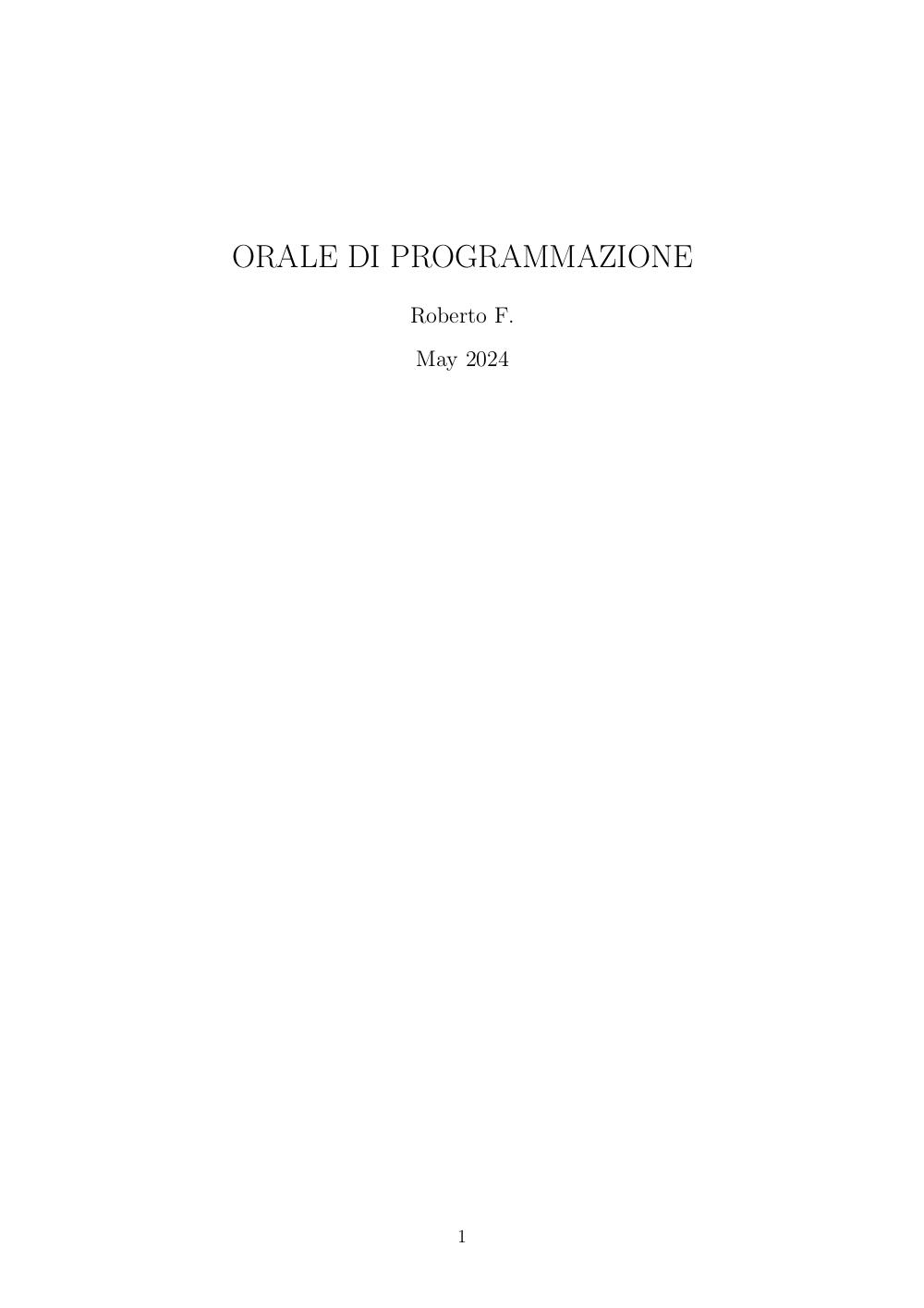 ORALE DI PROGRAMMAZIONE

Roberto F.

May 2024

1